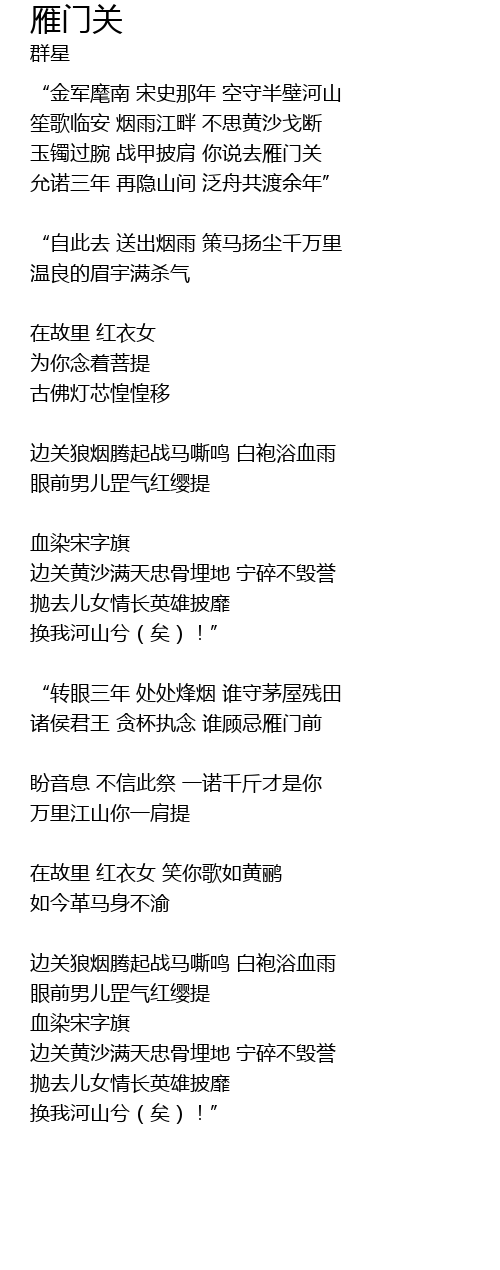 雁门关
群星

“金军麾南 宋史那年 空守半壁河山
笙歌临安 烟雨江畔 不思黄沙戈断
玉镯过腕 战甲披肩 你说去雁门关
允诺三年 再隐山间 泛舟共渡余年”

“自此去 送出烟雨 策马扬尘千万里
温良的眉宇满杀气

在故里 红衣女
为你念着菩提
古佛灯芯惶惶移

边关狼烟腾起战马嘶鸣 白袍浴血雨
眼前男儿罡气红缨提

血染宋字旗
边关黄沙满天忠骨埋地 宁碎不毁誉
抛去儿女情长英雄披靡
换我河山兮（矣）！”

“转眼三年 处处烽烟 谁守茅屋残田
诸侯君王 贪杯执念 谁顾忌雁门前

盼音息 不信此祭 一诺千斤才是你
万里江山你一肩提

在故里 红衣女 笑你歌如黄鹂
如今革马身不渝

边关狼烟腾起战马嘶鸣 白袍浴血雨
眼前男儿罡气红缨提
血染宋字旗
边关黄沙满天忠骨埋地 宁碎不毁誉
抛去儿女情长英雄披靡
换我河山兮（矣）！”